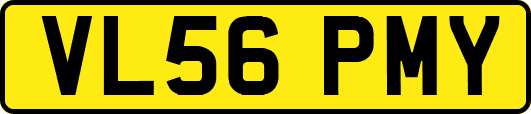 VL56 PMY